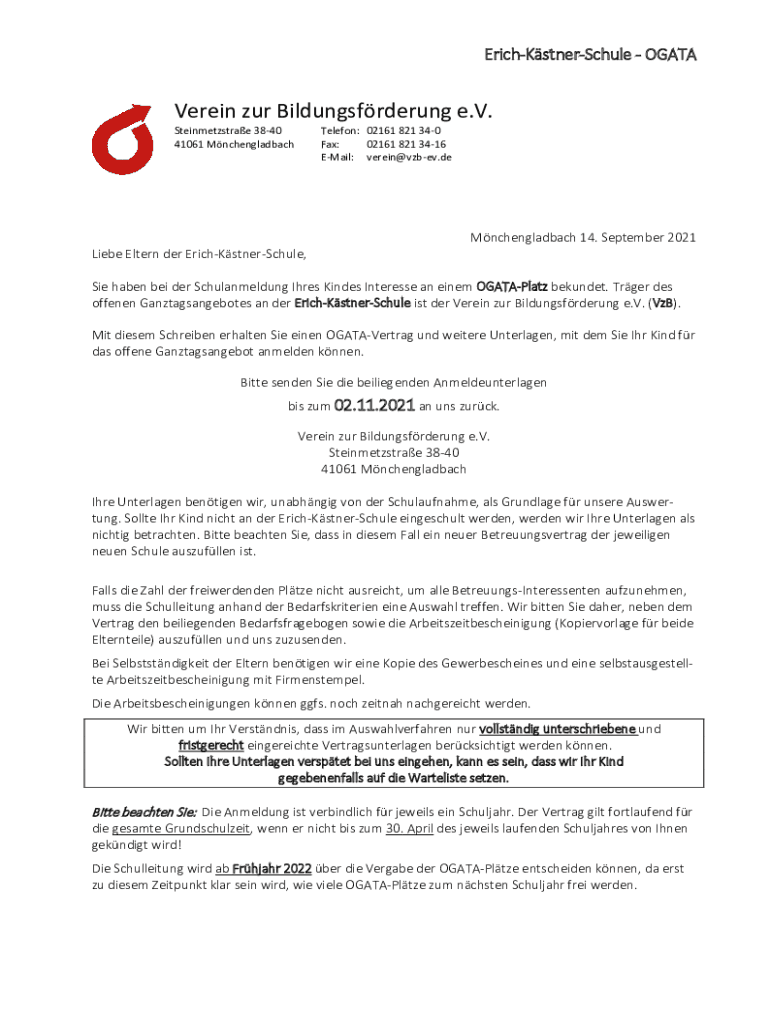 Erich-Kästner-Schule - OGATA

Verein zur Bildungsförderung e.V.

Steinmetzstraße 38-40
41061 Mönchengladbach

Telefon: 02161 821 34-0
Fax: 02161 821 34-16
E-Mail: verein@vzb-ev.de

Mönchengladbach 14. September 2021

Liebe Eltern der Erich-Kästner-Schule,

Sie haben bei der Schulanmeldung Ihres Kindes Interesse an einem OGATA-Platz bekundet. Träger des offenen Ganztagsangebotes an der Erich-Kästner-Schule ist der Verein zur Bildungsförderung e.V. (VzB).

Mit diesem Schreiben erhalten Sie einen OGATA-Vertrag und weitere Unterlagen, mit dem Sie Ihr Kind für das offene Ganztagsangebot anmelden können.

Bitte senden Sie die beiliegenden Anmeldeunterlagen
bis zum 02.11.2021 an uns zurück.

Verein zur Bildungsförderung e.V.
Steinmetzstraße 38-40
41061 Mönchengladbach

Ihre Unterlagen benötigen wir, unabhängig von der Schulaufnahme, als Grundlage für unsere Auswertung. Sollte Ihr Kind nicht an der Erich-Kästner-Schule eingeschult werden, werden wir Ihre Unterlagen als nichtig betrachten. Bitte beachten Sie, dass in diesem Fall ein neuer Betreuungsvertrag der jeweiligen neuen Schule auszufüllen ist.

Falls die Zahl der freiwerdenden Plätze nicht ausreicht, um alle Betreuungs-Interessenten aufzunehmen, muss die Schulleitung anhand der Bedarfskriterien eine Auswahl treffen. Wir bitten Sie daher, neben dem Vertrag den beiliegenden Bedarfsfragebogen sowie die Arbeitszeitbescheinigung (Kopiervorlage für beide Elternteile) auszufüllen und uns zuzusenden.

Bei Selbstständigkeit der Eltern benötigen wir eine Kopie des Gewerbescheines und eine selbstausgestellte Arbeitszeitbescheinigung mit Firmenstempel.

Die Arbeitsbescheinigungen können ggfs. noch zeitnah nachgereicht werden.

Wir bitten um Ihr Verständnis, dass im Auswahlverfahren nur vollständig unterschriebene und fristgerecht eingereichte Vertragsunterlagen berücksichtigt werden können.
Sollten Ihre Unterlagen verspätet bei uns eingehen, kann es sein, dass wir Ihr Kind gegebenenfalls auf die Warteliste setzen.

Bitte beachten Sie: Die Anmeldung ist verbindlich für jeweils ein Schuljahr. Der Vertrag gilt fortlaufend für die gesamte Grundschulzeit, wenn er nicht bis zum 30. April des jeweils laufenden Schuljahres von Ihnen gekündigt wird!

Die Schulleitung wird ab Frühjahr 2022 über die Vergabe der OGATA-Plätze entscheiden können, da erst zu diesem Zeitpunkt klar sein wird, wie viele OGATA-Plätze zum nächsten Schuljahr frei werden.